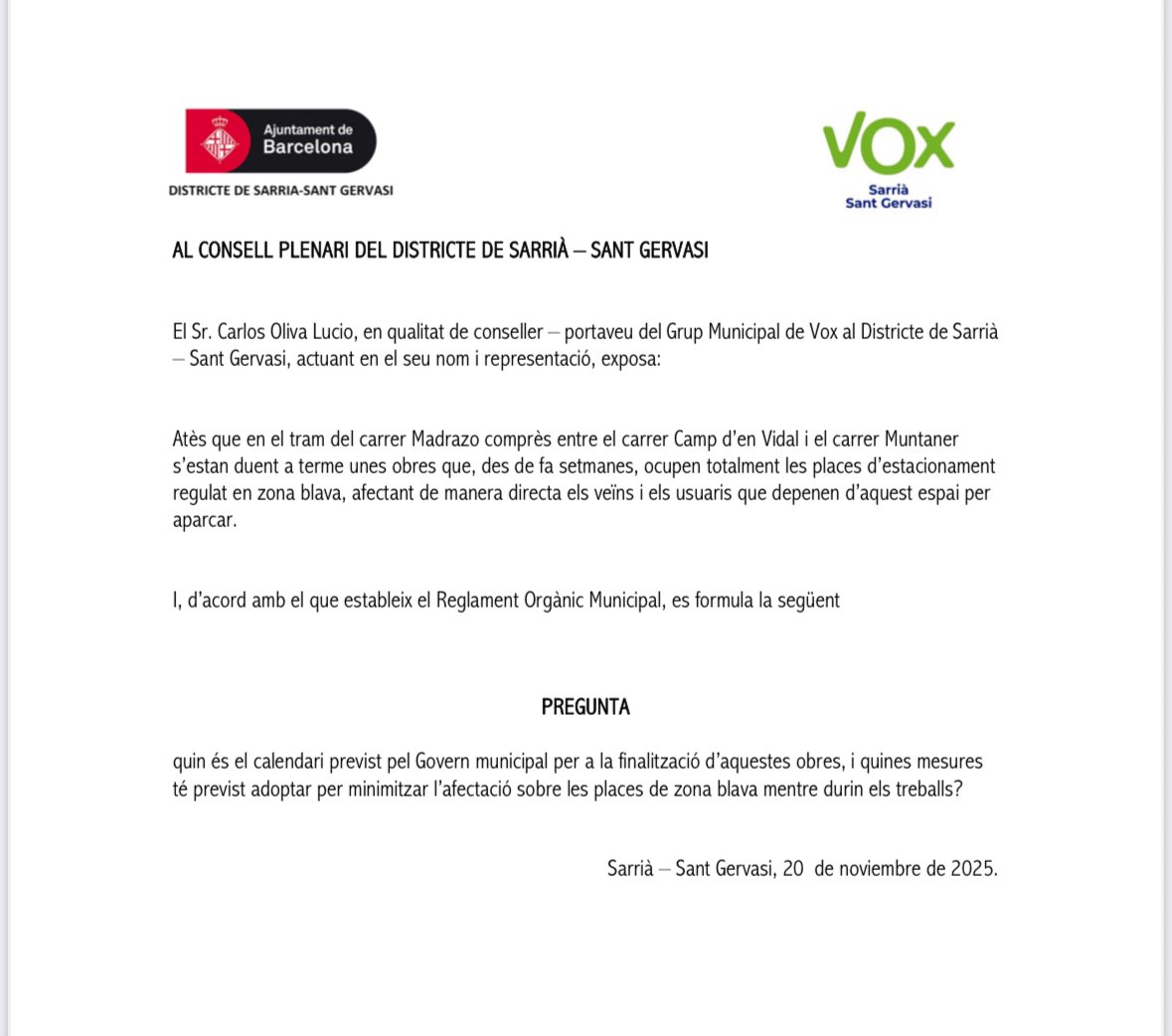 Ajuntament de
Barcelona

DISTRICTE DE SARRIA-SANT GERVASI

VOX
Sarrià
Sant Gervasi

AL CONSELL PLENARI DEL DISTRICTE DE SARRIÀ – SANT GERVASI

El Sr. Carlos Oliva Lucio, en qualitat de conseller – portaveu del Grup Municipal de Vox al Districte de Sarrià – Sant Gervasi, actuant en el seu nom i representació, exposa:

Atès que en el tram del carrer Madrazo comprès entre el carrer Camp d'en Vidal i el carrer Muntaner s'estan duent a terme unes obres que, des de fa setmanes, ocupen totalment les places d'estacionament regulat en zona blava, afectant de manera directa els veïns i els usuaris que depenen d'aquest espai per aparcar.

I, d'acord amb el que estableix el Reglament Orgànic Municipal, es formula la següent

PREGUNTA

quin és el calendari previst pel Govern municipal per a la finalització d'aquestes obres, i quines mesures té previst adoptar per minimitzar l'afectació sobre les places de zona blava mentre durin els treballs?

Sarrià – Sant Gervasi, 20 de noviembre de 2025.